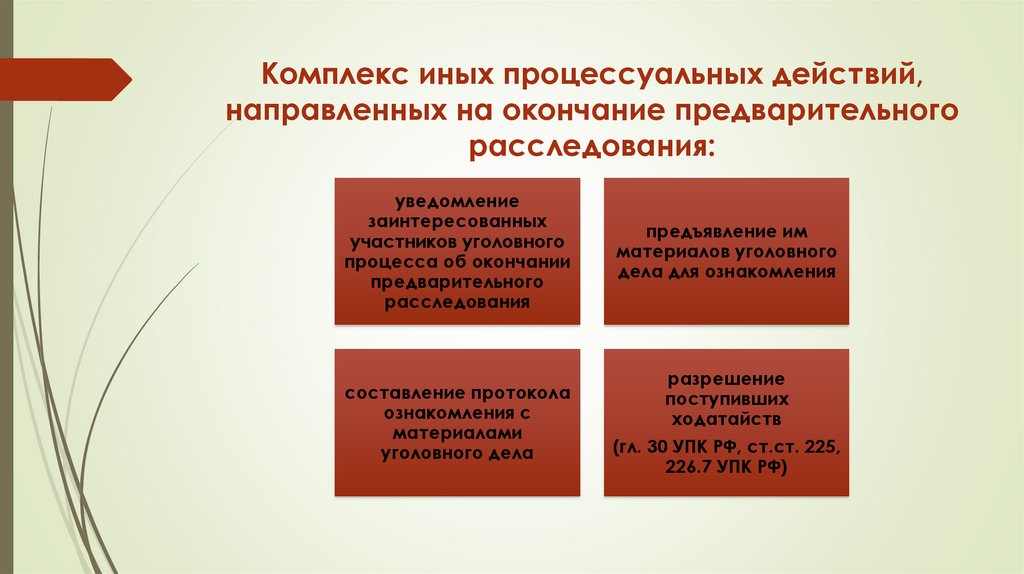 Комплекс иных процессуальных действий, направленных на окончание предварительного расследования:

уведомление заинтересованных участников уголовного процесса об окончании предварительного расследования

предъявление им материалов уголовного дела для ознакомления

составление протокола ознакомления с материалами уголовного дела

разрешение поступивших ходатайств

(гл. 30 УПК РФ, ст.ст. 225, 226.7 УПК РФ)